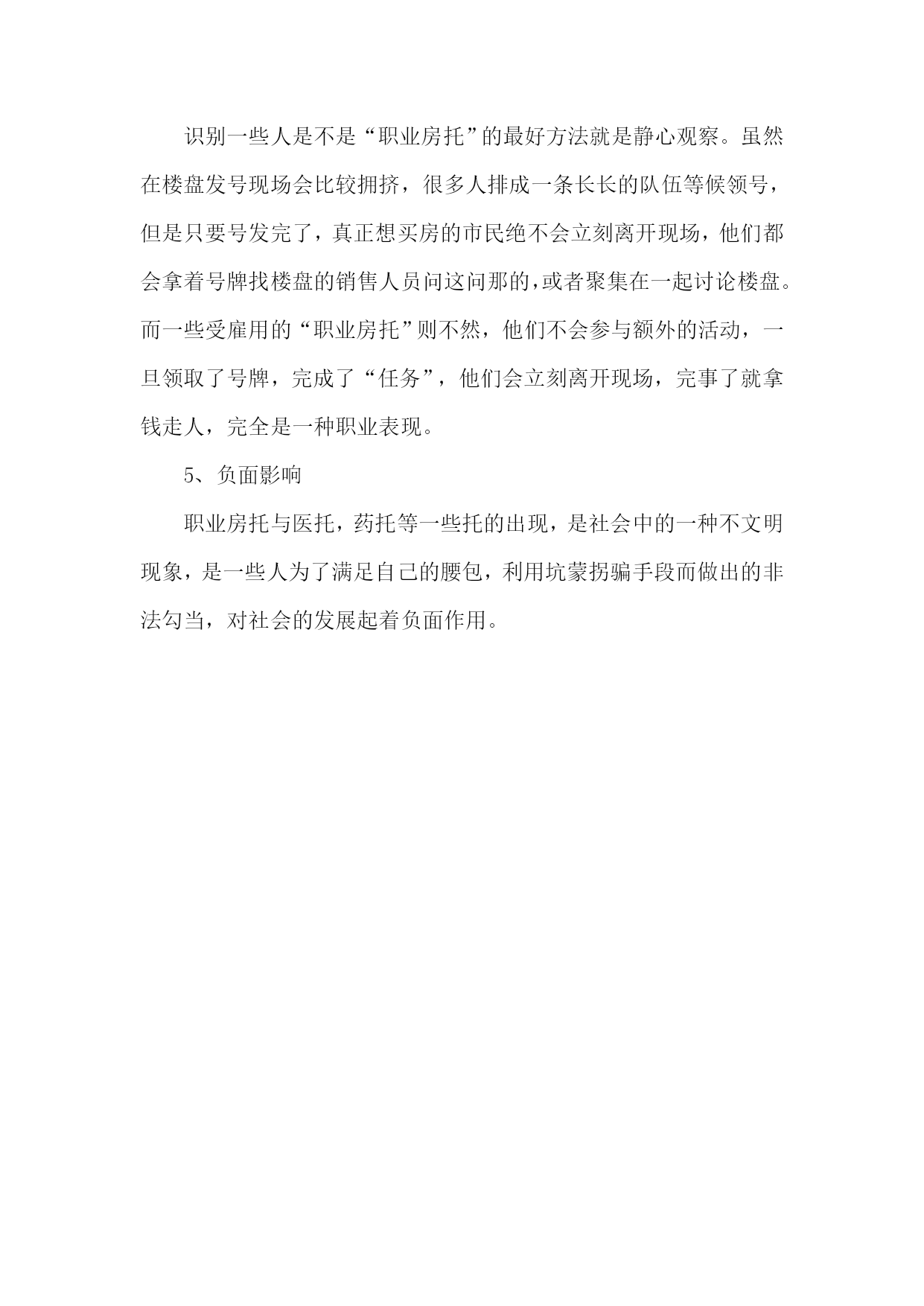 识别一些人是不是“职业房托”的最好方法就是静心观察。虽然在楼盘发号现场会比较拥挤，很多人排成一条长长的队伍等候领号，但是只要号发完了，真正想买房的市民绝不会立刻离开现场，他们都会拿着号牌找楼盘的销售人员问这问那的，或者聚集在一起讨论楼盘。而一些受雇用的“职业房托”则不然，他们不会参与额外的活动，一旦领取了号牌，完成了“任务”，他们会立刻离开现场，完事了就拿钱走人，完全是一种职业表现。

5、负面影响

职业房托与医托，药托等一些托的出现，是社会中的一种不文明现象，是一些人为了满足自己的腰包，利用坑蒙拐骗手段而做出的非法勾当，对社会的发展起着负面作用。